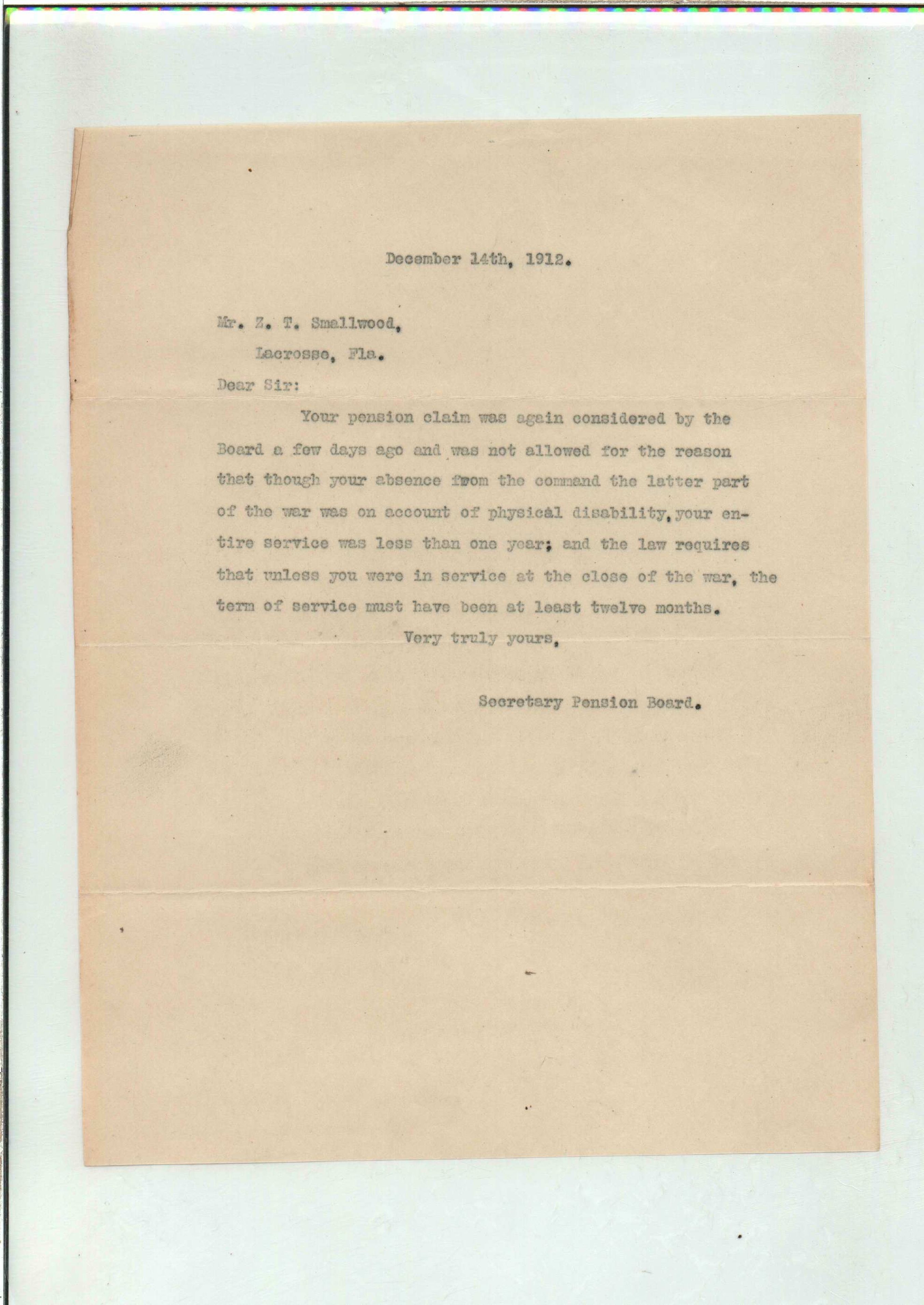 December 14th, 1912.

Mr. Z. T. Smallwood,
Lacrosse, Fla.

Dear Sir:

Your pension claim was again considered by the Board a few days ago and was not allowed for the reason that though your absence from the command the latter part of the war was on account of physical disability, your entire service was less than one year; and the law requires that unless you were in service at the close of the war, the term of service must have been at least twelve months.

Very truly yours,

Secretary Pension Board.